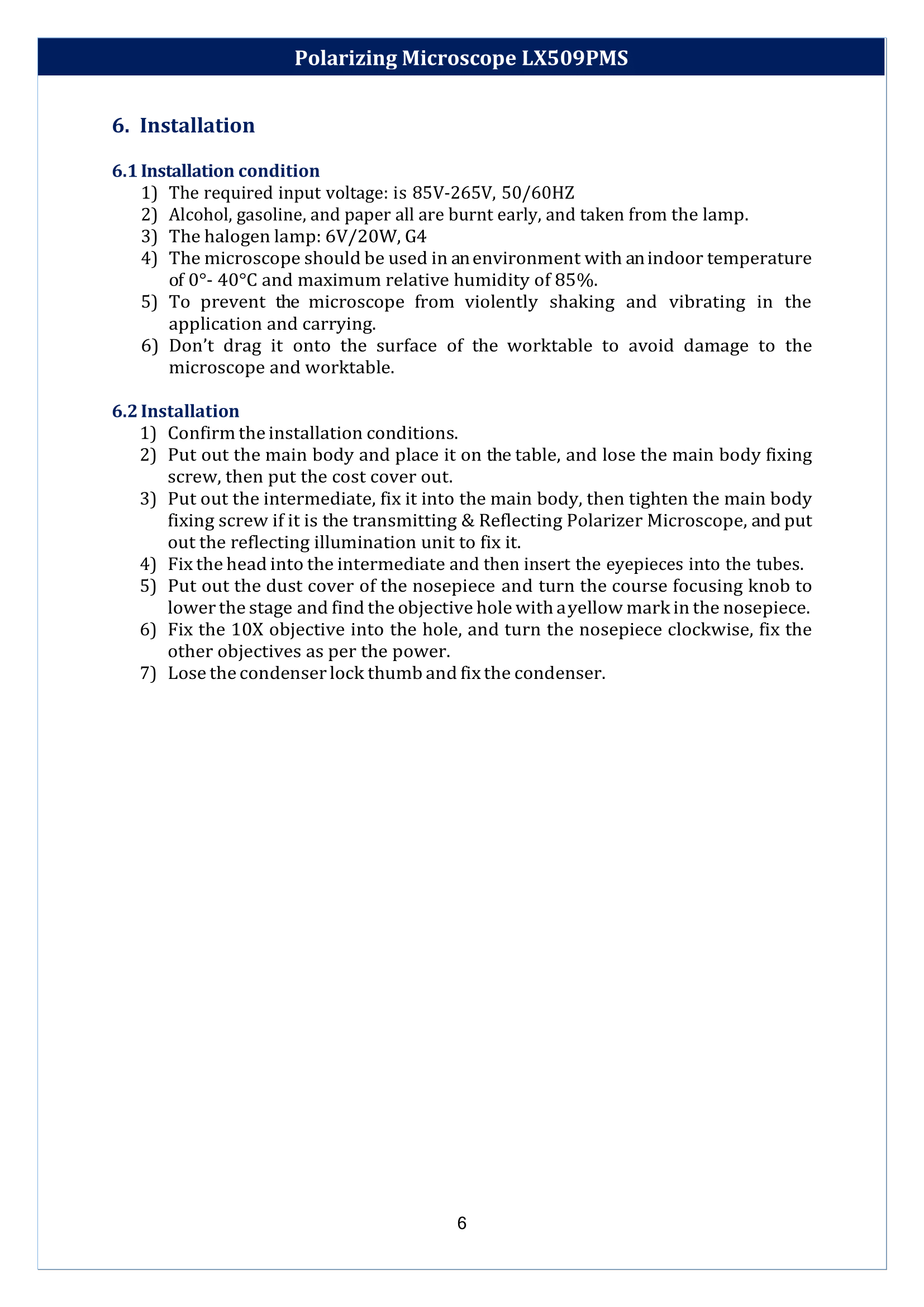 Polarizing Microscope LX509PMS

6. Installation

6.1 Installation condition

1) The required input voltage: is 85V-265V, 50/60HZ
2) Alcohol, gasoline, and paper all are burnt early, and taken from the lamp.
3) The halogen lamp: 6V/20W, G4
4) The microscope should be used in an environment with an indoor temperature of 0°- 40°C and maximum relative humidity of 85%.
5) To prevent the microscope from violently shaking and vibrating in the application and carrying.
6) Don't drag it onto the surface of the worktable to avoid damage to the microscope and worktable.

6.2 Installation

1) Confirm the installation conditions.
2) Put out the main body and place it on the table, and lose the main body fixing screw, then put the cost cover out.
3) Put out the intermediate, fix it into the main body, then tighten the main body fixing screw if it is the transmitting & Reflecting Polarizer Microscope, and put out the reflecting illumination unit to fix it.
4) Fix the head into the intermediate and then insert the eyepieces into the tubes.
5) Put out the dust cover of the nosepiece and turn the course focusing knob to lower the stage and find the objective hole with a yellow mark in the nosepiece.
6) Fix the 10X objective into the hole, and turn the nosepiece clockwise, fix the other objectives as per the power.
7) Lose the condenser lock thumb and fix the condenser.

6